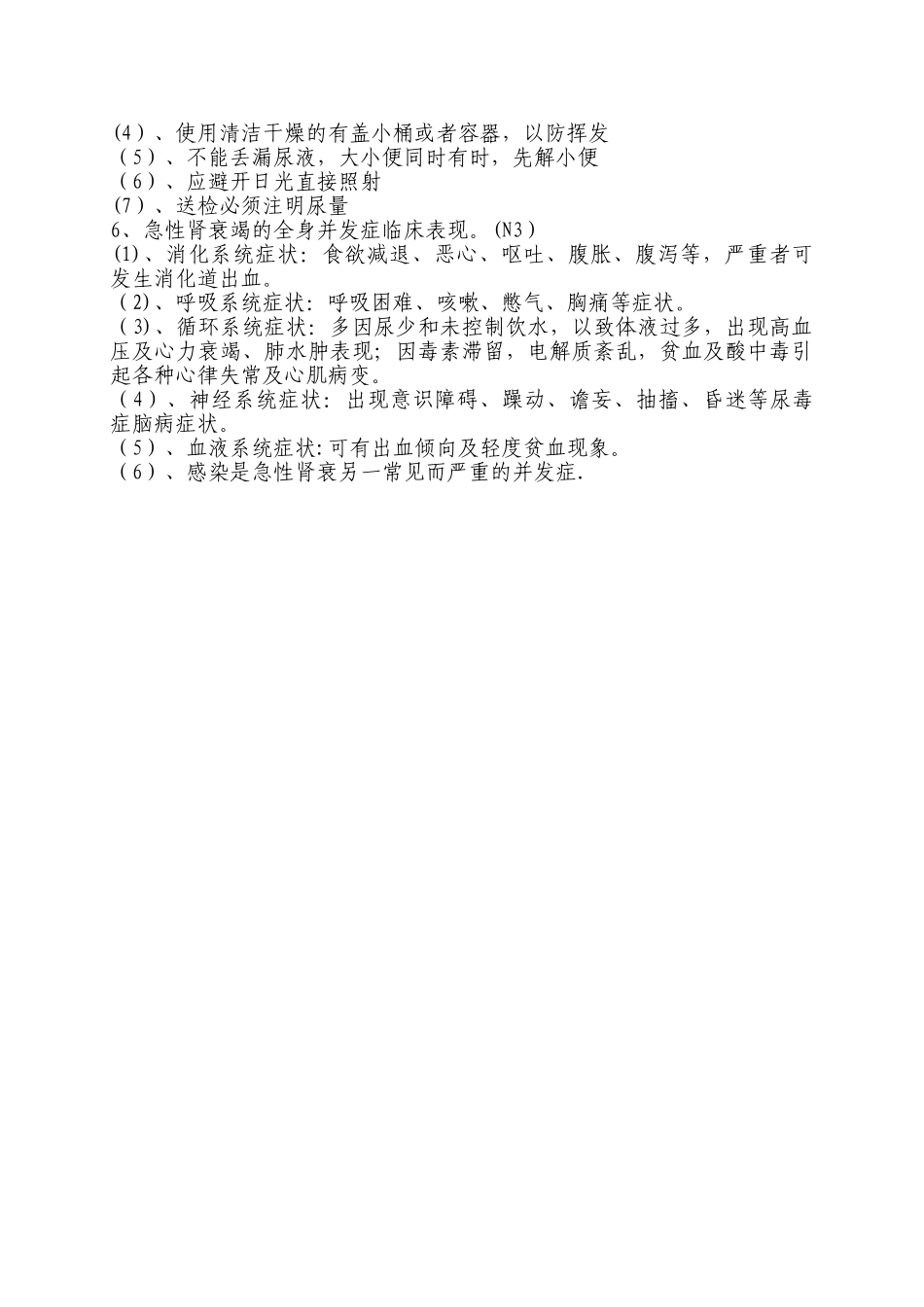 (4）、使用清洁干燥的有盖小桶或者容器，以防挥发
（5）、不能丢漏尿液，大小便同时有时，先解小便
（6）、应避开日光直接照射
(7）、送检必须注明尿量
6、急性肾衰竭的全身并发症临床表现。(N3）
(1)、消化系统症状：食欲减退、恶心、呕吐、腹胀、腹泻等，严重者可发生消化道出血。
（2)、呼吸系统症状：呼吸困难、咳嗽、憋气、胸痛等症状。
（3)、循环系统症状：多因尿少和未控制饮水，以致体液过多，出现高血压及心力衰竭、肺水肿表现；因毒素滞留，电解质紊乱，贫血及酸中毒引起各种心律失常及心肌病变。
（4）、神经系统症状：出现意识障碍、躁动、谵妄、抽搐、昏迷等尿毒症脑病症状。
（5）、血液系统症状:可有出血倾向及轻度贫血现象。
（6）、感染是急性肾衰另一常见而严重的并发症.